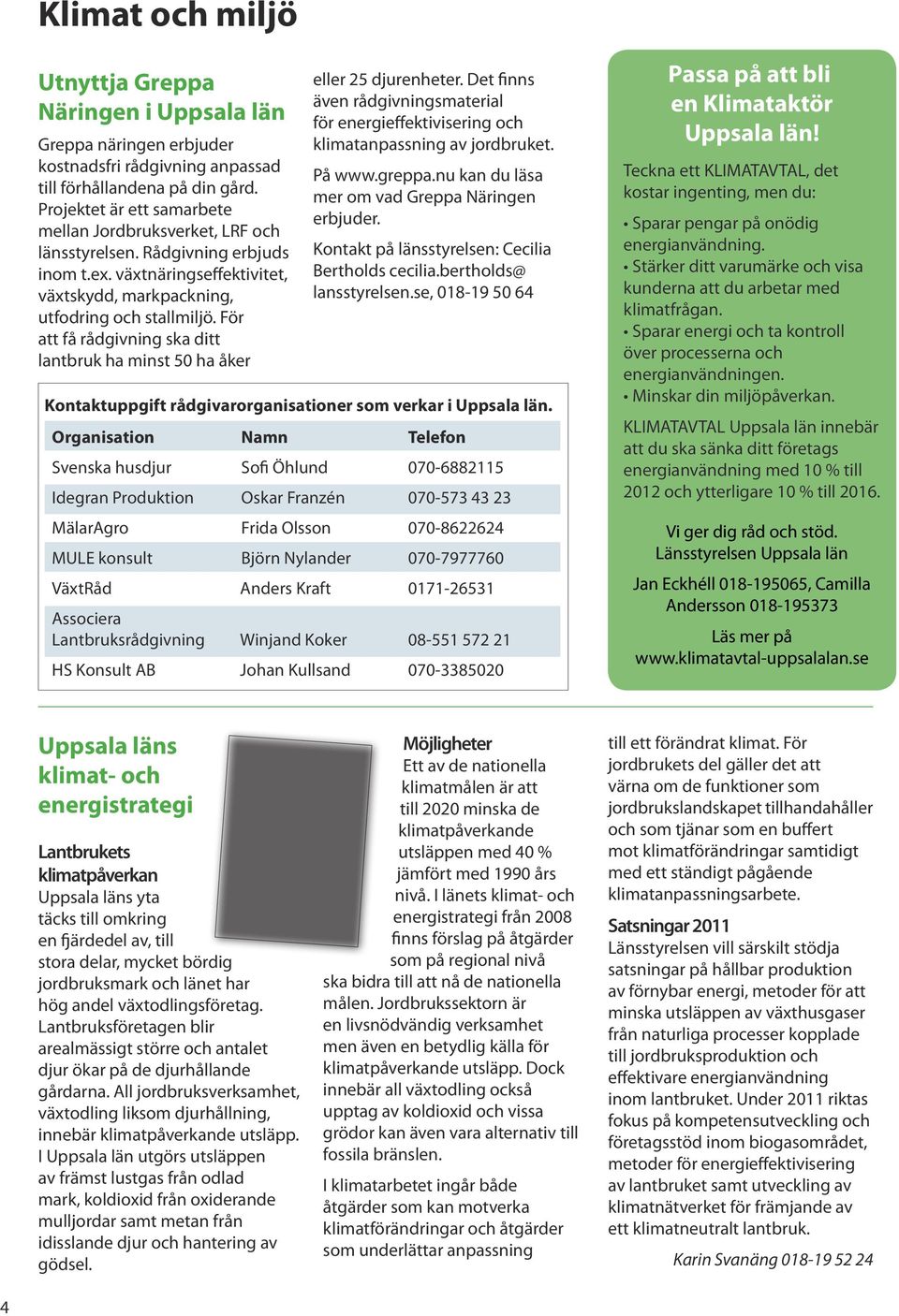 Klimat och miljö

Utnyttja Greppa Näringen i Uppsala län

Greppa näringen erbjuder kostnadsfri rådgivning anpassad till förhållandena på din gård. Projektet är ett samarbete mellan Jordbruksverket, LRF och länsstyrelsen. Rådgivning erbjuds inom t.ex. växtnäringseffektivitet, växtskydd, markpackning, utfodring och stallmiljö. För att få rådgivning ska ditt lantbruk ha minst 50 ha åker eller 25 djurenheter. Det finns även rådgivningsmaterial för energieffektivisering och klimatanpassning av jordbruket.

På www.greppa.nu kan du läsa mer om vad Greppa Näringen erbjuder.

Kontakt på länsstyrelsen: Cecilia Bertholds cecilia.bertholds@lansstyrelsen.se, 018-19 50 64

Kontaktuppgift rådgivarorganisationer som verkar i Uppsala län.

| Organisation | Namn | Telefon |
|---|---|---|
| Svenska husdjur | Sofi Öhlund | 070-6882115 |
| Idegran Produktion | Oskar Franzén | 070-573 43 23 |
| MälarAgro | Frida Olsson | 070-8622624 |
| MULE konsult | Björn Nylander | 070-7977760 |
| VäxtRåd | Anders Kraft | 0171-26531 |
| Associera Lantbruksrådgivning | Winjand Koker | 08-551 572 21 |
| HS Konsult AB | Johan Kullsand | 070-3385020 |

Passa på att bli en Klimataktör Uppsala län!

Teckna ett KLIMATAVTAL, det kostar ingenting, men du:

• Sparar pengar på onödig energianvändning.
• Stärker ditt varumärke och visa kunderna att du arbetar med klimatfrågan.
• Sparar energi och ta kontroll över processerna och energianvändningen.
• Minskar din miljöpåverkan.

KLIMATAVTAL Uppsala län innebär att du ska sänka ditt företags energianvändning med 10 % till 2012 och ytterligare 10 % till 2016.

Vi ger dig råd och stöd. Länsstyrelsen Uppsala län

Jan Eckhéll 018-195065, Camilla Andersson 018-195373

Läs mer på www.klimatavtal-uppsalalan.se

Uppsala läns klimat- och energistrategi

Lantbrukets klimatpåverkan
Uppsala läns yta täcks till omkring en fjärdedel av, till stora delar, mycket bördig jordbruksmark och länet har hög andel växtodlingsföretag. Lantbruksföretagen blir arealmässigt större och antalet djur ökar på de djurhållande gårdarna. All jordbruksverksamhet, växtodling liksom djurhållning, innebär klimatpåverkande utsläpp. I Uppsala län utgörs utsläppen av främst lustgas från odlad mark, koldioxid från oxiderande mulljordar samt metan från idisslande djur och hantering av gödsel.

Möjligheter
Ett av de nationella klimatmålen är att till 2020 minska de klimatpåverkande utsläppen med 40 % jämfört med 1990 års nivå. I länets klimat- och energistrategi från 2008 finns förslag på åtgärder som på regional nivå ska bidra till att nå de nationella målen. Jordbrukssektorn är en livsnödvändig verksamhet men även en betydlig källa för klimatpåverkande utsläpp. Dock innebär all växtodling också upptag av koldioxid och vissa grödor kan även vara alternativ till fossila bränslen.

I klimatarbetet ingår både åtgärder som kan motverka klimatförändringar och åtgärder som underlättar anpassning till ett förändrat klimat. För jordbrukets del gäller det att värna om de funktioner som jordbrukslandskapet tillhandahåller och som tjänar som en buffert mot klimatförändringar samtidigt med ett ständigt pågående klimatanpassningsarbete.

Satsningar 2011
Länsstyrelsen vill särskilt stödja satsningar på hållbar produktion av förnybar energi, metoder för att minska utsläppen av växthusgaser från naturliga processer kopplade till jordbruksproduktion och effektivare energianvändning inom lantbruket. Under 2011 riktas fokus på kompetensutveckling och företagsstöd inom biogasområdet, metoder för energieffektivisering av lantbruket samt utveckling av klimatnätverket för främjande av ett klimatneutralt lantbruk.

Karin Svanäng 018-19 52 24

4